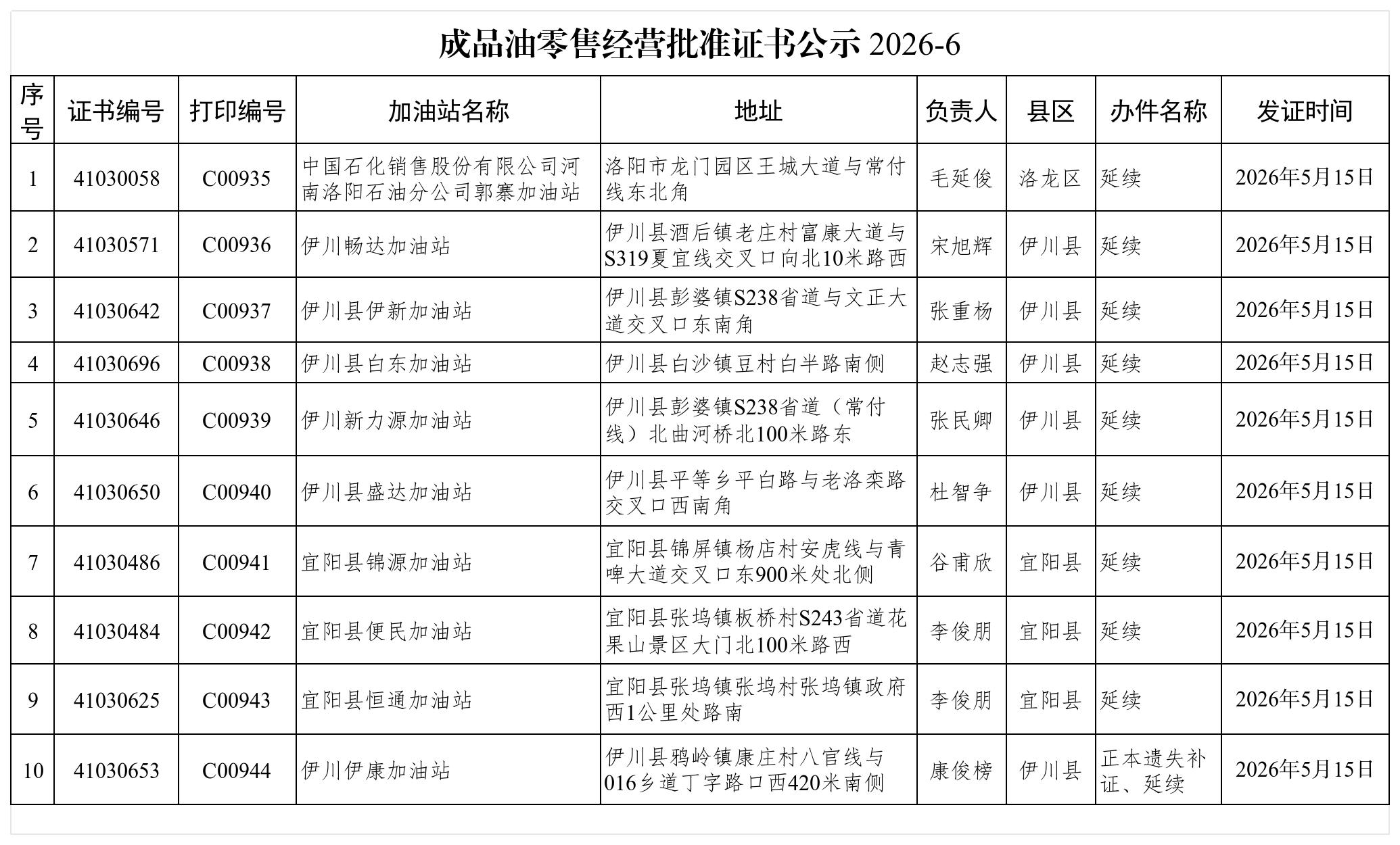 成品油零售经营批准证书公示 2026-6

| 序号 | 证书编号 | 打印编号 | 加油站名称 | 地址 | 负责人 | 县区 | 办件名称 | 发证时间 |
|---|---|---|---|---|---|---|---|---|
| 1 | 41030058 | C00935 | 中国石化销售股份有限公司河南洛阳石油分公司郭寨加油站 | 洛阳市龙门园区王城大道与常付线东北角 | 毛延俊 | 洛龙区 | 延续 | 2026年5月15日 |
| 2 | 41030571 | C00936 | 伊川畅达加油站 | 伊川县酒后镇老庄村富康大道与S319夏宜线交叉口向北10米路西 | 宋旭辉 | 伊川县 | 延续 | 2026年5月15日 |
| 3 | 41030642 | C00937 | 伊川县伊新加油站 | 伊川县彭婆镇S238省道与文正大道交叉口东南角 | 张重杨 | 伊川县 | 延续 | 2026年5月15日 |
| 4 | 41030696 | C00938 | 伊川县白东加油站 | 伊川县白沙镇豆村白半路南侧 | 赵志强 | 伊川县 | 延续 | 2026年5月15日 |
| 5 | 41030646 | C00939 | 伊川新力源加油站 | 伊川县彭婆镇S238省道（常付线）北曲河桥北100米路东 | 张民卿 | 伊川县 | 延续 | 2026年5月15日 |
| 6 | 41030650 | C00940 | 伊川县盛达加油站 | 伊川县平等乡平白路与老洛栾路交叉口西南角 | 杜智争 | 伊川县 | 延续 | 2026年5月15日 |
| 7 | 41030486 | C00941 | 宜阳县锦源加油站 | 宜阳县锦屏镇杨店村安虎线与青啤大道交叉口东900米处北侧 | 谷甫欣 | 宜阳县 | 延续 | 2026年5月15日 |
| 8 | 41030484 | C00942 | 宜阳县便民加油站 | 宜阳县张坞镇板桥村S243省道花果山景区大门北100米路西 | 李俊朋 | 宜阳县 | 延续 | 2026年5月15日 |
| 9 | 41030625 | C00943 | 宜阳县恒通加油站 | 宜阳县张坞镇张坞村张坞镇政府西1公里处路南 | 李俊朋 | 宜阳县 | 延续 | 2026年5月15日 |
| 10 | 41030653 | C00944 | 伊川伊康加油站 | 伊川县鸦岭镇康庄村八官线与016乡道丁字路口西420米南侧 | 康俊榜 | 伊川县 | 正本遗失补证、延续 | 2026年5月15日 |